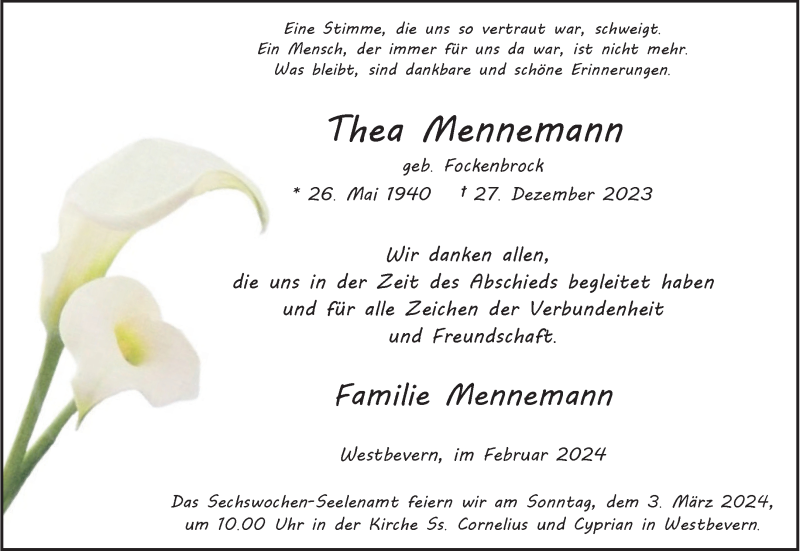 Eine Stimme, die uns so vertraut war, schweigt.
Ein Mensch, der immer für uns da war, ist nicht mehr.
Was bleibt, sind dankbare und schöne Erinnerungen.

Thea Mennemann

geb. Fockenbrock

* 26. Mai 1940 † 27. Dezember 2023

Wir danken allen,
die uns in der Zeit des Abschieds begleitet haben
und für alle Zeichen der Verbundenheit
und Freundschaft.

Familie Mennemann

Westbevern, im Februar 2024

Das Sechswochen-Seelenamt feiern wir am Sonntag, dem 3. März 2024, um 10.00 Uhr in der Kirche Ss. Cornelius und Cyprian in Westbevern.